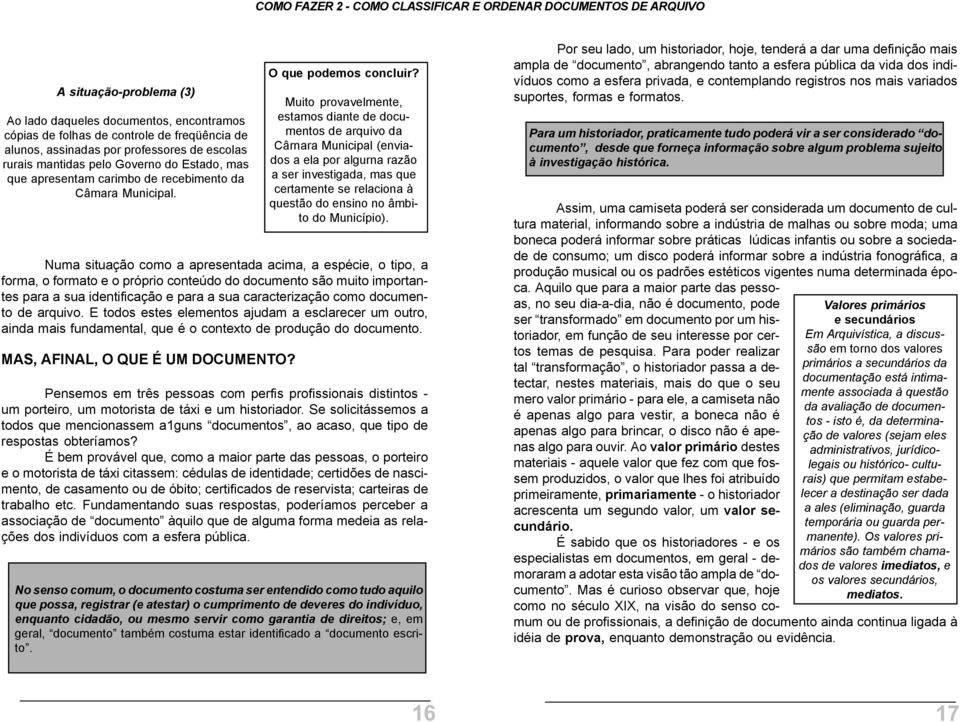 COMO FAZER 2 - COMO CLASSIFICAR E ORDENAR DOCUMENTOS DE ARQUIVO

A situação-problema (3)

Ao lado daqueles documentos, encontramos cópias de folhas de controle de freqüência de alunos, assinadas por professores de escolas rurais mantidas pelo Governo do Estado, mas que apresentam carimbo de recebimento da Câmara Municipal.

O que podemos concluir?

Muito provavelmente, estamos diante de documentos de arquivo da Câmara Municipal (enviados a ela por alguma razão a ser investigada, mas que certamente se relaciona à questão do ensino no âmbito do Município).

Numa situação como a apresentada acima, a espécie, o tipo, a forma, o formato e o próprio conteúdo do documento são muito importantes para a sua identificação e para a sua caracterização como documento de arquivo. E todos estes elementos ajudam a esclarecer um outro, ainda mais fundamental, que é o contexto de produção do documento.

MAS, AFINAL, O QUE É UM DOCUMENTO?

Pensemos em três pessoas com perfis profissionais distintos - um porteiro, um motorista de táxi e um historiador. Se solicitássemos a todos que mencionassem a1guns “documentos”, ao acaso, que tipo de respostas obteríamos?

É bem provável que, como a maior parte das pessoas, o porteiro e o motorista de táxi citassem: cédulas de identidade; certidões de nascimento, de casamento ou de óbito; certificados de reservista; carteiras de trabalho etc. Fundamentando suas respostas, poderíamos perceber a associação de “documento” àquilo que de alguma forma medeia as relações dos indivíduos com a esfera pública.

No senso comum, o documento costuma ser entendido como tudo aquilo que possa, registrar (e atestar) o cumprimento de deveres do indivíduo, enquanto cidadão, ou mesmo servir como garantia de direitos; e, em geral, “documento” também costuma estar identificado a “documento escrito”.

16

Por seu lado, um historiador, hoje, tenderá a dar uma definição mais ampla de “documento”, abrangendo tanto a esfera pública da vida dos indivíduos como a esfera privada, e contemplando registros nos mais variados suportes, formas e formatos.

Para um historiador, praticamente tudo poderá vir a ser considerado “documento”, desde que forneça informação sobre algum problema sujeito à investigação histórica.

Assim, uma camiseta poderá ser considerada um documento de cultura material, informando sobre a indústria de malhas ou sobre moda; uma boneca poderá informar sobre práticas lúdicas infantis ou sobre a sociedade de consumo; um disco poderá informar sobre a indústria fonográfica, a produção musical ou os padrões estéticos vigentes numa determinada época. Aquilo que para a maior parte das pessoas, no seu dia-a-dia, não é documento, pode ser “transformado” em documento por um historiador, em função de seu interesse por certos temas de pesquisa. Para poder realizar tal “transformação”, o historiador passa a detectar, nestes materiais, mais do que o seu mero valor primário - para ele, a camiseta não é apenas algo para vestir, a boneca não é apenas algo para brincar, o disco não é apenas algo para ouvir. Ao valor primário destes materiais - aquele valor que fez com que fossem produzidos, o valor que lhes foi atribuído primeiramente, primariamente - o historiador acrescenta um segundo valor, um valor secundário.

É sabido que os historiadores - e os especialistas em documentos, em geral - demoraram a adotar esta visão tão ampla de “documento”. Mas é curioso observar que, hoje como no século XIX, na visão do senso comum ou de profissionais, a definição de documento ainda continua ligada à idéia de prova, enquanto demonstração ou evidência.

Valores primários e secundários
Em Arquivística, a discussão em torno dos valores primários a secundários da documentação está intimamente associada à questão da avaliação de documentos - isto é, da determinação de valores (sejam eles administrativos, jurídico-legais ou histórico- culturais) que permitam estabelecer a destinação ser dada a ales (eliminação, guarda temporária ou guarda permanente). Os valores primários são também chamados de valores imediatos, e os valores secundários, mediatos.

17